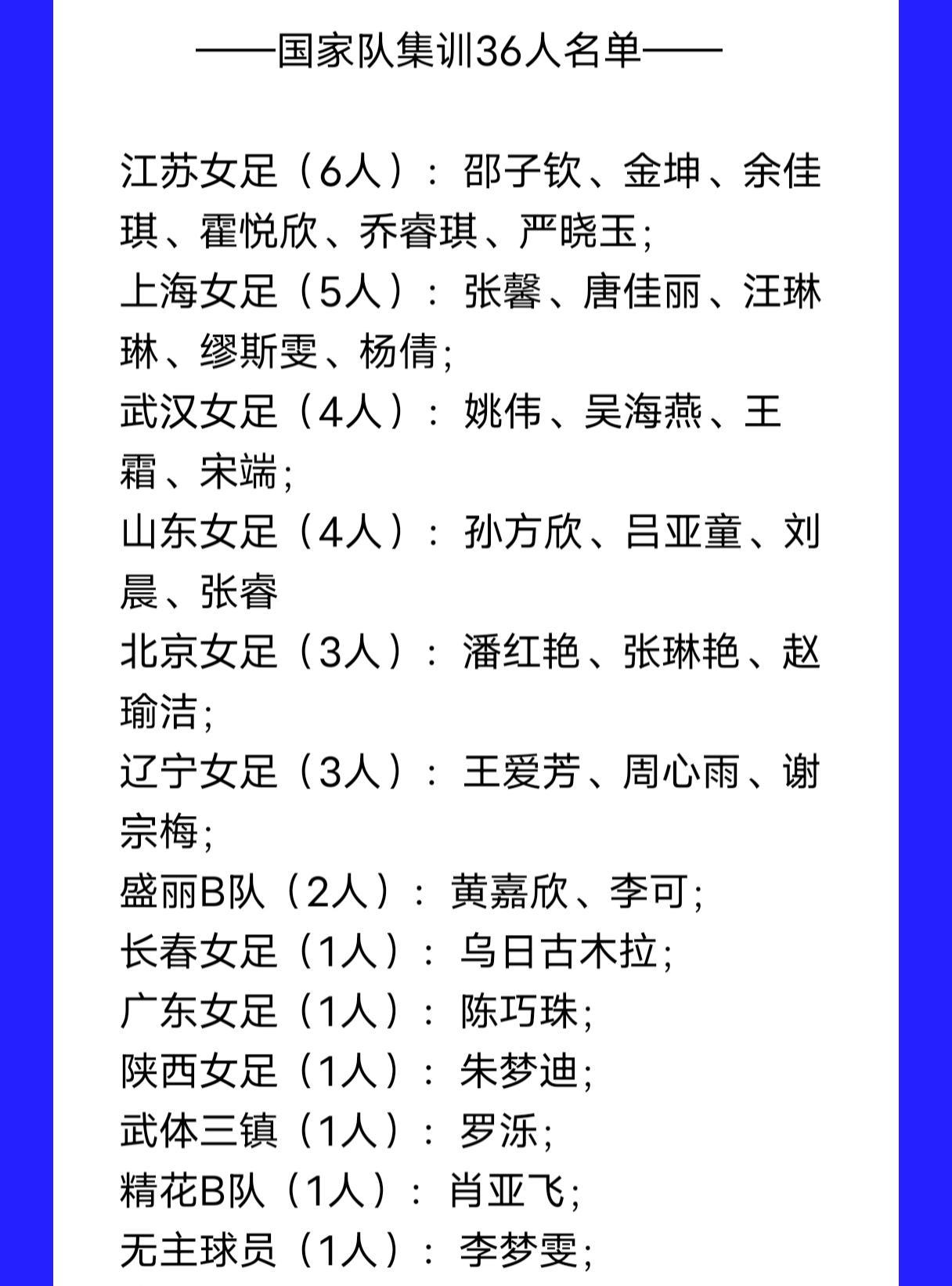 ——国家队集训36人名单——

江苏女足（6人）：邵子钦、金坤、余佳琪、霍悦欣、乔睿琪、严晓玉;
上海女足（5人）：张馨、唐佳丽、汪琳琳、缪斯雯、杨倩;
武汉女足（4人）：姚伟、吴海燕、王霜、宋端;
山东女足（4人）：孙方欣、吕亚童、刘晨、张睿
北京女足（3人）：潘红艳、张琳艳、赵瑜洁;
辽宁女足（3人）：王爱芳、周心雨、谢宗梅;
盛丽B队（2人）：黄嘉欣、李可;
长春女足（1人）：乌日古木拉;
广东女足（1人）：陈巧珠;
陕西女足（1人）：朱梦迪;
武体三镇（1人）：罗泺;
精花B队（1人）：肖亚飞;
无主球员（1人）：李梦雯;